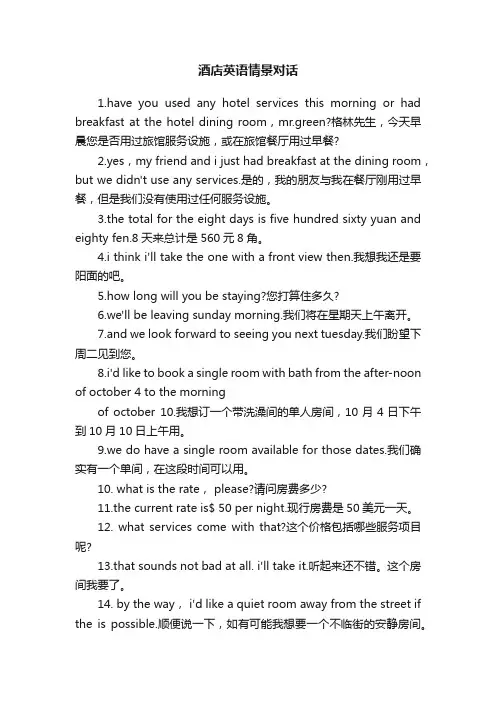 酒店英语情景对话

1.have you used any hotel services this morning or had breakfast at the hotel dining room，mr.green?格林先生，今天早晨您是否用过旅馆服务设施，或在旅馆餐厅用过早餐?

2.yes，my friend and i just had breakfast at the dining room，but we didn't use any services.是的，我的朋友与我在餐厅刚用过早餐，但是我们没有使用过任何服务设施。

3.the total for the eight days is five hundred sixty yuan and eighty fen.8 天来总计是 560 元 8 角。

4.i think i'll take the one with a front view then.我想我还是要阳面的吧。

5.how long will you be staying?您打算住多久?

6.we'll be leaving sunday morning.我们将在星期天上午离开。

7.and we look forward to seeing you next tuesday.我们盼望下周二见到您。

8.i'd like to book a single room with bath from the after-noon of october 4 to the morning

of october 10.我想订一个带洗澡间的单人房间，10 月 4 日下午到 10 月 10 日上午用。

9.we do have a single room available for those dates.我们确实有一个单间，在这段时间可以用。

10. what is the rate， please?请问房费多少?

11.the current rate is$ 50 per night.现行房费是 50 美元一天。

12. what services come with that?这个价格包括哪些服务项目呢?

13.that sounds not bad at all. i'll take it.听起来还不错。这个房间我要了。

14. by the way， i'd like a quiet room away from the street if the is possible.顺便说一下，如有可能我想要一个不临街的安静房间。